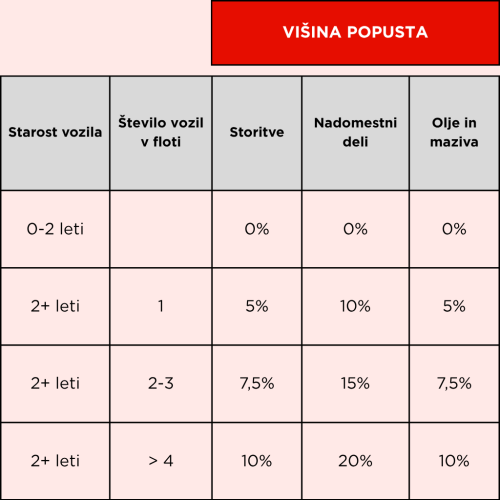 VIŠINA POPUSTA

| Starost vozila | Število vozil v floti | Storitve | Nadomestni deli | Olje in maziva |
|---|---|---|---|---|
| 0-2 leti | | 0% | 0% | 0% |
| 2+ leti | 1 | 5% | 10% | 5% |
| 2+ leti | 2-3 | 7,5% | 15% | 7,5% |
| 2+ leti | > 4 | 10% | 20% | 10% |